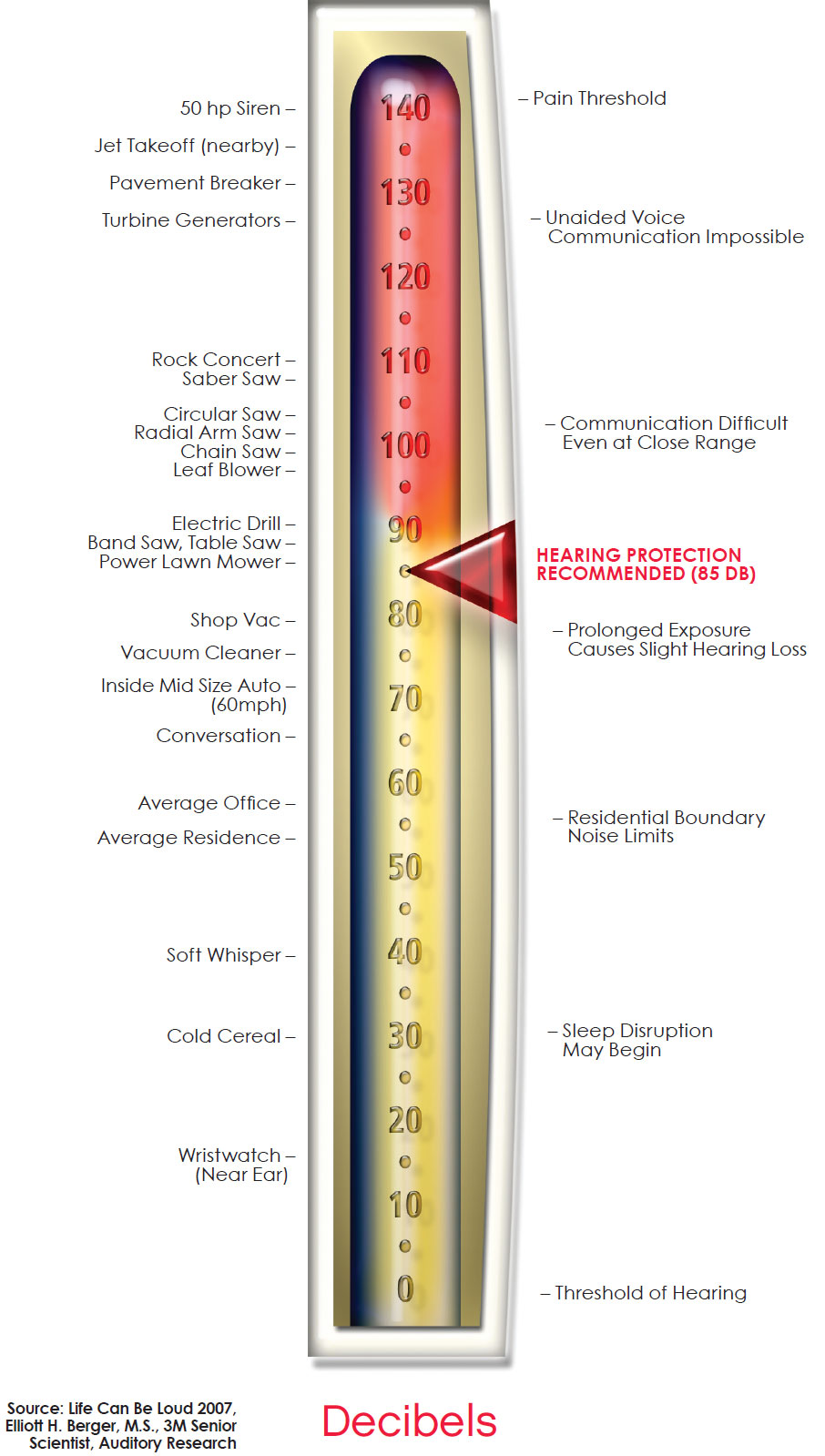 50 hp Siren –
Jet Takeoff (nearby) –
Pavement Breaker –
Turbine Generators –

Rock Concert –
Saber Saw –

Circular Saw –
Radial Arm Saw –
Chain Saw –
Leaf Blower –

Electric Drill –
Band Saw, Table Saw –
Power Lawn Mower –

Shop Vac –
Vacuum Cleaner –
Inside Mid Size Auto – (60mph)
Conversation –

Average Office –
Average Residence –

Soft Whisper –

Cold Cereal –

Wristwatch – (Near Ear)

140
130
120
110
100
90
80
70
60
50
40
30
20
10
0

– Pain Threshold

– Unaided Voice Communication Impossible

– Communication Difficult Even at Close Range

HEARING PROTECTION RECOMMENDED (85 DB)

– Prolonged Exposure Causes Slight Hearing Loss

– Residential Boundary Noise Limits

– Sleep Disruption May Begin

– Threshold of Hearing

Source: Life Can Be Loud 2007, Elliott H. Berger, M.S., 3M Senior Scientist, Auditory Research

Decibels